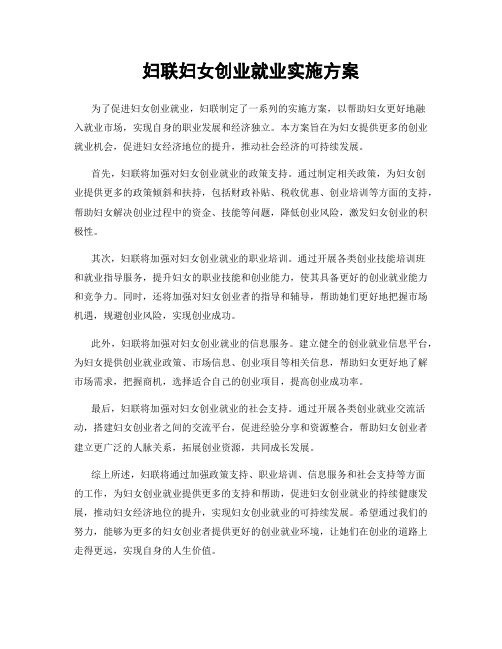 妇联妇女创业就业实施方案

为了促进妇女创业就业，妇联制定了一系列的实施方案，以帮助妇女更好地融入就业市场，实现自身的职业发展和经济独立。本方案旨在为妇女提供更多的创业就业机会，促进妇女经济地位的提升，推动社会经济的可持续发展。

首先，妇联将加强对妇女创业就业的政策支持。通过制定相关政策，为妇女创业提供更多的政策倾斜和扶持，包括财政补贴、税收优惠、创业培训等方面的支持，帮助妇女解决创业过程中的资金、技能等问题，降低创业风险，激发妇女创业的积极性。

其次，妇联将加强对妇女创业就业的职业培训。通过开展各类创业技能培训班和就业指导服务，提升妇女的职业技能和创业能力，使其具备更好的创业就业能力和竞争力。同时，还将加强对妇女创业者的指导和辅导，帮助她们更好地把握市场机遇，规避创业风险，实现创业成功。

此外，妇联将加强对妇女创业就业的信息服务。建立健全的创业就业信息平台，为妇女提供创业就业政策、市场信息、创业项目等相关信息，帮助妇女更好地了解市场需求，把握商机，选择适合自己的创业项目，提高创业成功率。

最后，妇联将加强对妇女创业就业的社会支持。通过开展各类创业就业交流活动，搭建妇女创业者之间的交流平台，促进经验分享和资源整合，帮助妇女创业者建立更广泛的人脉关系，拓展创业资源，共同成长发展。

综上所述，妇联将通过加强政策支持、职业培训、信息服务和社会支持等方面的工作，为妇女创业就业提供更多的支持和帮助，促进妇女创业就业的持续健康发展，推动妇女经济地位的提升，实现妇女创业就业的可持续发展。希望通过我们的努力，能够为更多的妇女创业者提供更好的创业就业环境，让她们在创业的道路上走得更远，实现自身的人生价值。